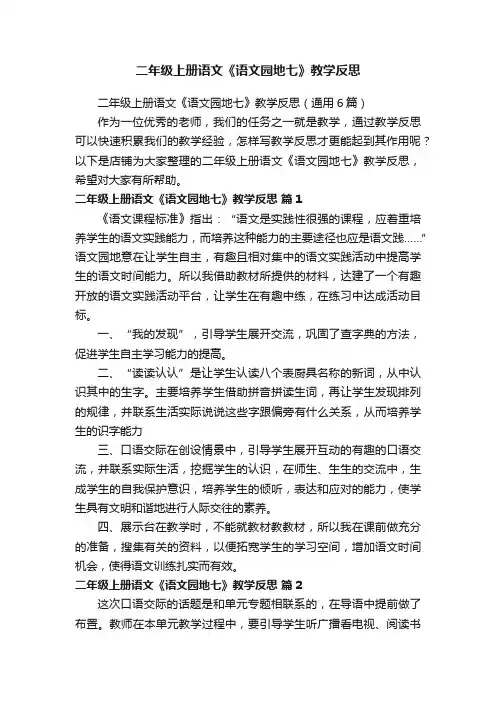 二年级上册语文《语文园地七》教学反思

二年级上册语文《语文园地七》教学反思（通用6篇）

作为一位优秀的老师，我们的任务之一就是教学，通过教学反思可以快速积累我们的教学经验，怎样写教学反思才更能起到其作用呢？以下是店铺为大家整理的二年级上册语文《语文园地七》教学反思，希望对大家有所帮助。

二年级上册语文《语文园地七》教学反思 篇1

《语文课程标准》指出：“语文是实践性很强的课程，应着重培养学生的语文实践能力，而培养这种能力的主要途径也应是语文践……”语文园地意在让学生自主，有趣且相对集中的语文实践活动中提高学生的语文时间能力。所以我借助教材所提供的材料，达建了一个有趣开放的语文实践活动平台，让学生在有趣中练，在练习中达成活动目标。

一、“我的发现”，引导学生展开交流，巩固了查字典的方法，促进学生自主学习能力的提高。

二、“读读认认”是让学生认读八个表厨具名称的新词，从中认识其中的生字。主要培养学生借助拼音拼读生词，再让学生发现排列的规律，并联系生活实际说说这些字跟偏旁有什么关系，从而培养学生的识字能力

三、口语交际在创设情景中，引导学生展开互动的有趣的口语交流，并联系实际生活，挖掘学生的认识，在师生、生生的交流中，生成学生的自我保护意识，培养学生的倾听，表达和应对的能力，使学生具有文明和谐地进行人际交往的素养。

四、展示台在教学时，不能就教材教教材，所以我在课前做充分的准备，搜集有关的资料，以便拓宽学生的学习空间，增加语文时间机会，使得语文训练扎实而有效。

二年级上册语文《语文园地七》教学反思 篇2

这次口语交际的话题是和单元专题相联系的，在导语中提前做了布置。教师在本单元教学过程中，要引导学生听广播看电视、阅读书